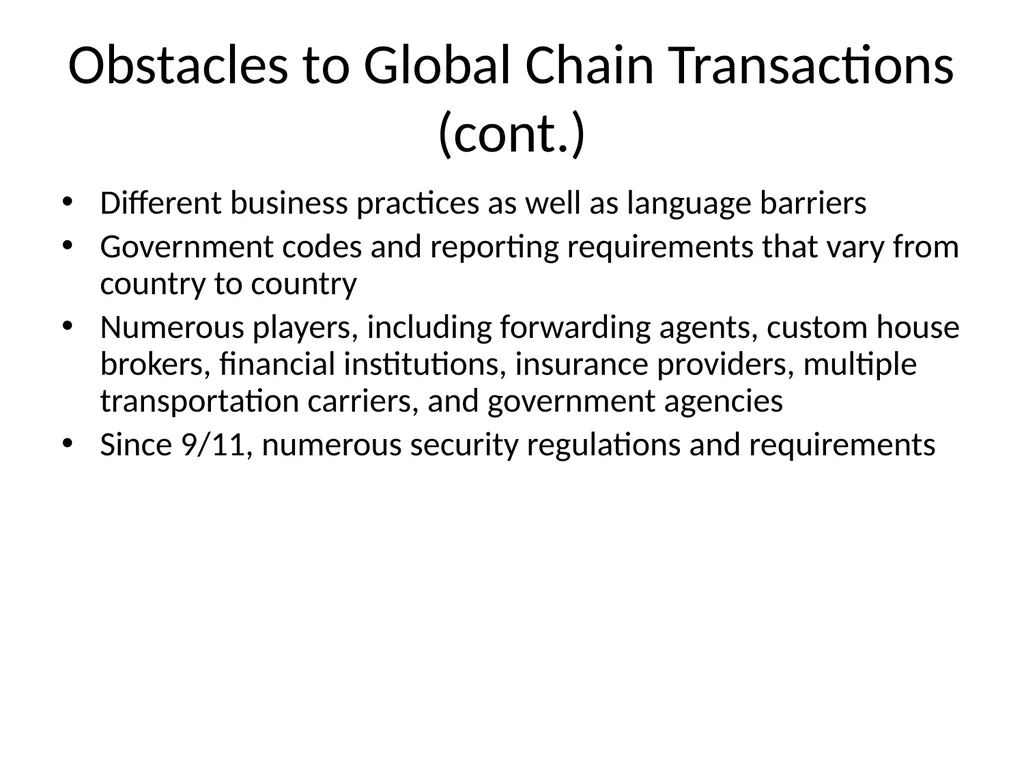 Obstacles to Global Chain Transactions (cont.)

• Different business practices as well as language barriers
• Government codes and reporting requirements that vary from country to country
• Numerous players, including forwarding agents, custom house brokers, financial institutions, insurance providers, multiple transportation carriers, and government agencies
• Since 9/11, numerous security regulations and requirements